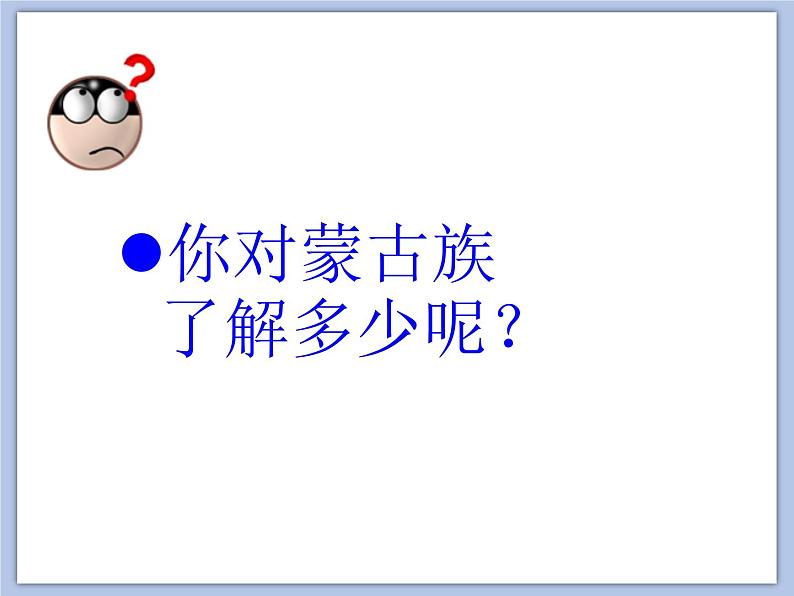 ?

●你对蒙古族了解多少呢？